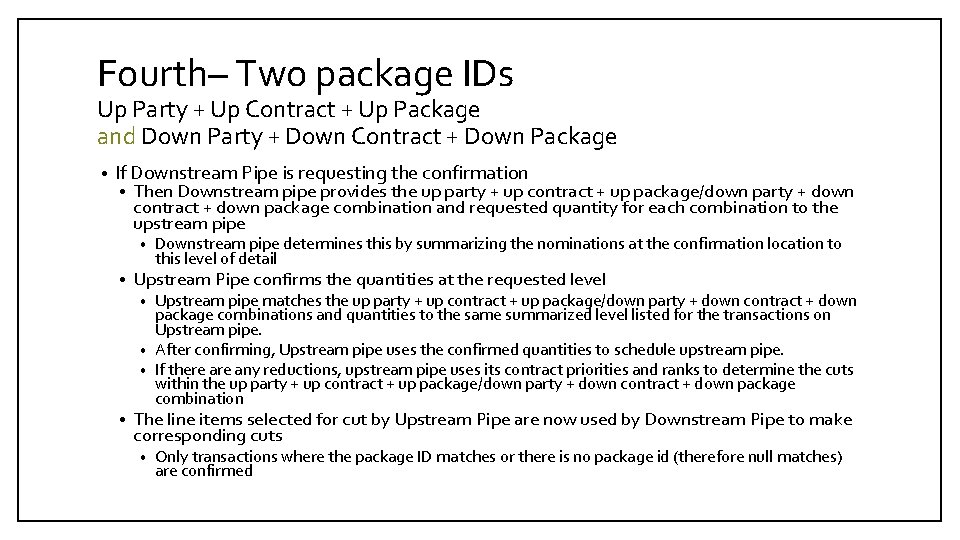 Fourth– Two package IDs
Up Party + Up Contract + Up Package
and Down Party + Down Contract + Down Package

• If Downstream Pipe is requesting the confirmation
  • Then Downstream pipe provides the up party + up contract + up package/down party + down contract + down package combination and requested quantity for each combination to the upstream pipe
    • Downstream pipe determines this by summarizing the nominations at the confirmation location to this level of detail
  • Upstream Pipe confirms the quantities at the requested level
    • Upstream pipe matches the up party + up contract + up package/down party + down contract + down package combinations and quantities to the same summarized level listed for the transactions on Upstream pipe.
    • After confirming, Upstream pipe uses the confirmed quantities to schedule upstream pipe.
    • If there are any reductions, upstream pipe uses its contract priorities and ranks to determine the cuts within the up party + up contract + up package/down party + down contract + down package combination
  • The line items selected for cut by Upstream Pipe are now used by Downstream Pipe to make corresponding cuts
    • Only transactions where the package ID matches or there is no package id (therefore null matches) are confirmed